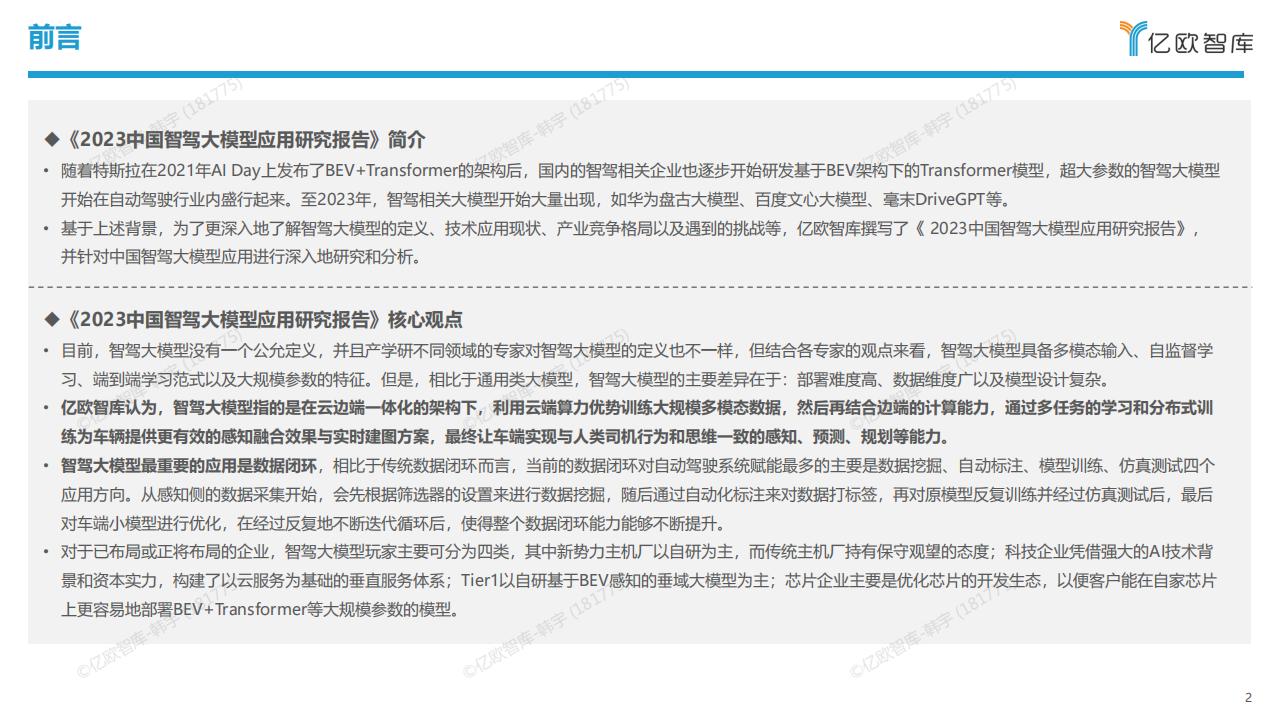 前言

亿欧智库

◆《2023中国智驾大模型应用研究报告》简介

• 随着特斯拉在2021年AI Day上发布了BEV+Transformer的架构后，国内的智驾相关企业也逐步开始研发基于BEV架构下的Transformer模型，超大参数的智驾大模型开始在自动驾驶行业内盛行起来。至2023年，智驾相关大模型开始大量出现，如华为盘古大模型、百度文心大模型、毫末DriveGPT等。

• 基于上述背景，为了更深入地了解智驾大模型的定义、技术应用现状、产业竞争格局以及遇到的挑战等，亿欧智库撰写了《 2023中国智驾大模型应用研究报告》，并针对中国智驾大模型应用进行深入地研究和分析。

◆《2023中国智驾大模型应用研究报告》核心观点

• 目前，智驾大模型没有一个公允定义，并且产学研不同领域的专家对智驾大模型的定义也不一样，但结合各专家的观点来看，智驾大模型具备多模态输入、自监督学习、端到端学习范式以及大规模参数的特征。但是，相比于通用类大模型，智驾大模型的主要差异在于：部署难度高、数据维度广以及模型设计复杂。

• 亿欧智库认为，智驾大模型指的是在云边端一体化的架构下，利用云端算力优势训练大规模多模态数据，然后再结合边端的计算能力，通过多任务的学习和分布式训练为车辆提供更有效的感知融合效果与实时建图方案，最终让车端实现与人类司机行为和思维一致的感知、预测、规划等能力。

• 智驾大模型最重要的应用是数据闭环，相比于传统数据闭环而言，当前的数据闭环对自动驾驶系统赋能最多的主要是数据挖掘、自动标注、模型训练、仿真测试四个应用方向。从感知侧的数据采集开始，会先根据筛选器的设置来进行数据挖掘，随后通过自动化标注来对数据打标签，再对原模型反复训练并经过仿真测试后，最后对车端小模型进行优化，在经过反复地不断迭代循环后，使得整个数据闭环能力能够不断提升。

• 对于已布局或正将布局的企业，智驾大模型玩家主要可分为四类，其中新势力主机厂以自研为主，而传统主机厂持有保守观望的态度；科技企业凭借强大的AI技术背景和资本实力，构建了以云服务为基础的垂直服务体系；Tier1以自研基于BEV感知的垂域大模型为主；芯片企业主要是优化芯片的开发生态，以便客户能在自家芯片上更容易地部署BEV+Transformer等大规模参数的模型。

©亿欧智库-韩宇 (181775)

2